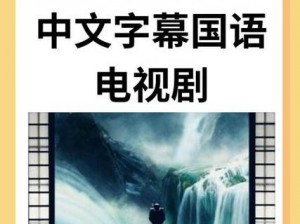 中文字幕国语
电视剧